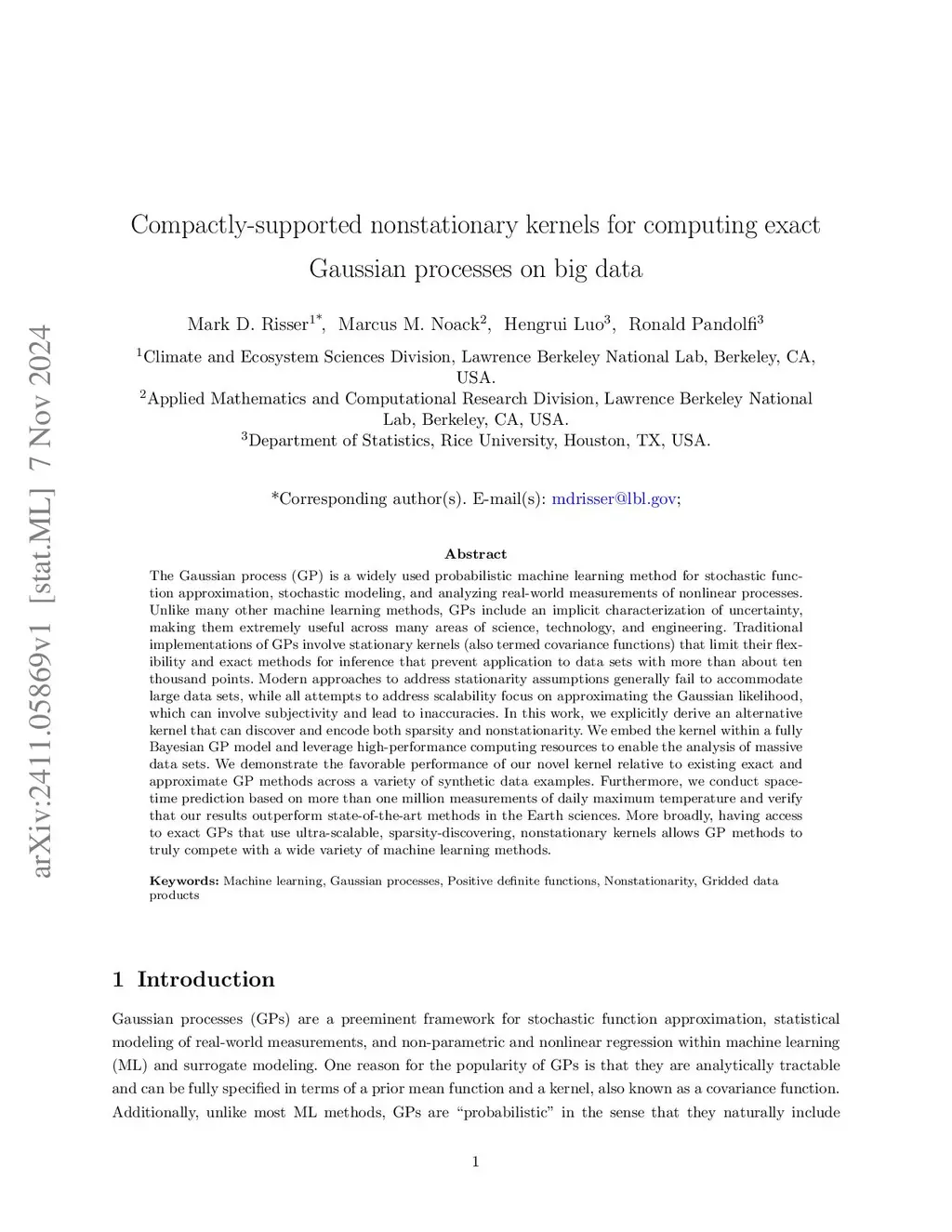 arXiv:2411.05869v1 [stat.ML] 7 Nov 2024

Compactly-supported nonstationary kernels for computing exact Gaussian processes on big data

Mark D. Risser$^{1*}$, Marcus M. Noack$^{2}$, Hengrui Luo$^{3}$, Ronald Pandolfi$^{3}$

$^{1}$Climate and Ecosystem Sciences Division, Lawrence Berkeley National Lab, Berkeley, CA, USA.
$^{2}$Applied Mathematics and Computational Research Division, Lawrence Berkeley National Lab, Berkeley, CA, USA.
$^{3}$Department of Statistics, Rice University, Houston, TX, USA.

*Corresponding author(s). E-mail(s): mdrisser@lbl.gov;

Abstract

The Gaussian process (GP) is a widely used probabilistic machine learning method for stochastic function approximation, stochastic modeling, and analyzing real-world measurements of nonlinear processes. Unlike many other machine learning methods, GPs include an implicit characterization of uncertainty, making them extremely useful across many areas of science, technology, and engineering. Traditional implementations of GPs involve stationary kernels (also termed covariance functions) that limit their flexibility and exact methods for inference that prevent application to data sets with more than about ten thousand points. Modern approaches to address stationarity assumptions generally fail to accommodate large data sets, while all attempts to address scalability focus on approximating the Gaussian likelihood, which can involve subjectivity and lead to inaccuracies. In this work, we explicitly derive an alternative kernel that can discover and encode both sparsity and nonstationarity. We embed the kernel within a fully Bayesian GP model and leverage high-performance computing resources to enable the analysis of massive data sets. We demonstrate the favorable performance of our novel kernel relative to existing exact and approximate GP methods across a variety of synthetic data examples. Furthermore, we conduct space-time prediction based on more than one million measurements of daily maximum temperature and verify that our results outperform state-of-the-art methods in the Earth sciences. More broadly, having access to exact GPs that use ultra-scalable, sparsity-discovering, nonstationary kernels allows GP methods to truly compete with a wide variety of machine learning methods.

Keywords: Machine learning, Gaussian processes, Positive definite functions, Nonstationarity, Gridded data products

1 Introduction

Gaussian processes (GPs) are a preeminent framework for stochastic function approximation, statistical modeling of real-world measurements, and non-parametric and nonlinear regression within machine learning (ML) and surrogate modeling. One reason for the popularity of GPs is that they are analytically tractable and can be fully specified in terms of a prior mean function and a kernel, also known as a covariance function. Additionally, unlike most ML methods, GPs are “probabilistic” in the sense that they naturally include

1